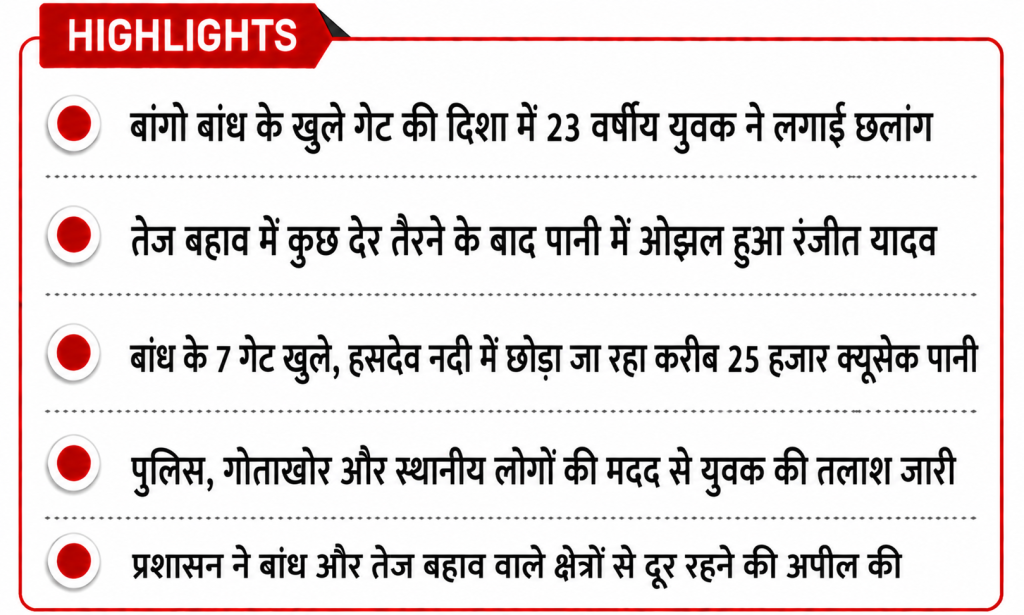 HIGHLIGHTS

बांगो बांध के खुले गेट की दिशा में 23 वर्षीय युवक ने लगाई छलांग

तेज बहाव में कुछ देर तैरने के बाद पानी में ओझल हुआ रंजीत यादव

बांध के 7 गेट खुले, हसदेव नदी में छोड़ा जा रहा करीब 25 हजार क्यूसेक पानी

पुलिस, गोताखोर और स्थानीय लोगों की मदद से युवक की तलाश जारी

प्रशासन ने बांध और तेज बहाव वाले क्षेत्रों से दूर रहने की अपील की